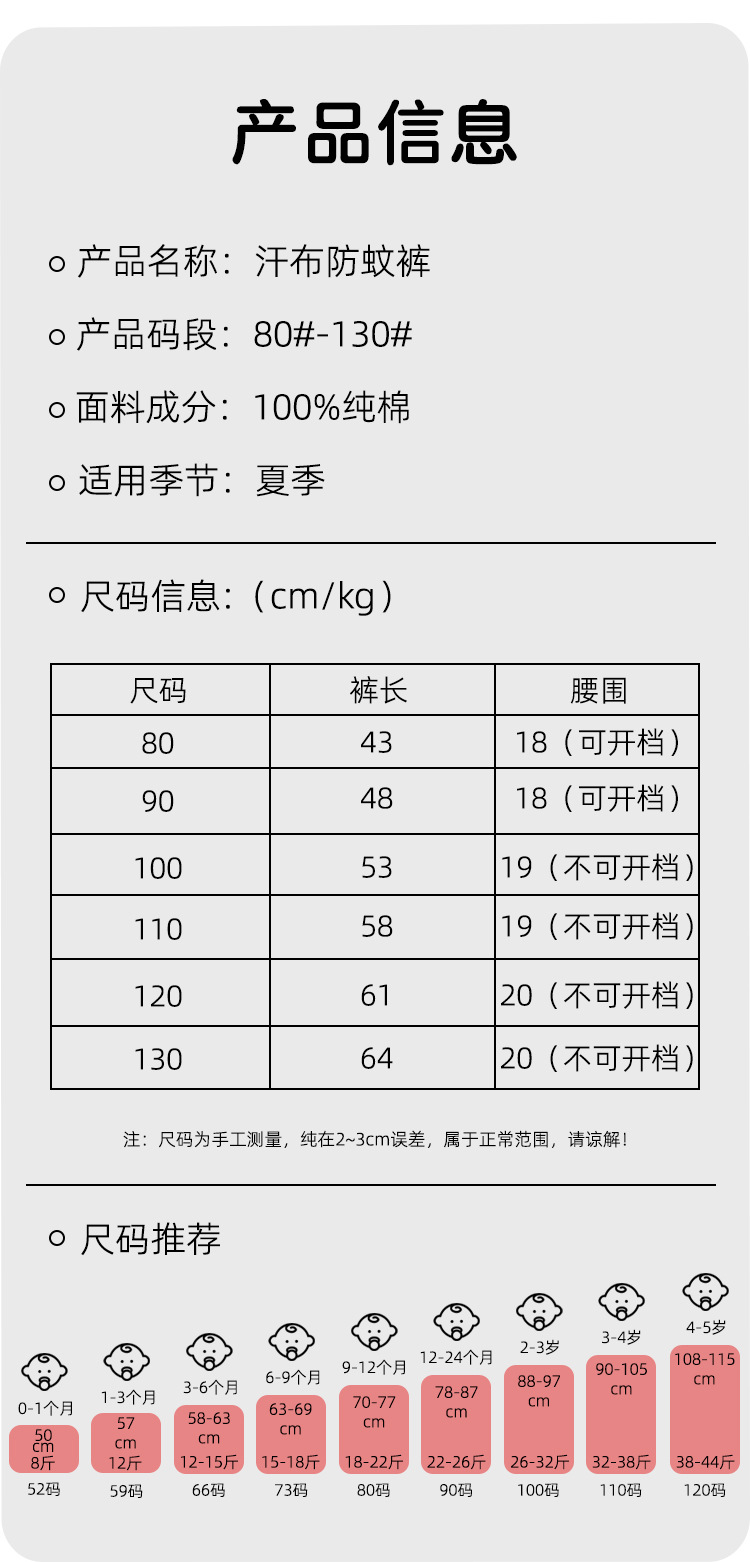 产品信息

产品名称：汗布防蚊裤

产品码段：80#-130#

面料成分：100%纯棉

适用季节：夏季

尺码信息:（cm/kg）

| 尺码 | 裤长 | 腰围 |
|---|---|---|
| 80 | 43 | 18（可开档） |
| 90 | 48 | 18（可开档） |
| 100 | 53 | 19（不可开档） |
| 110 | 58 | 19（不可开档） |
| 120 | 61 | 20（不可开档） |
| 130 | 64 | 20（不可开档） |

注：尺码为手工测量，纯在2~3cm误差，属于正常范围，请谅解！

尺码推荐

0-1个月
50 cm
8斤
52码

1-3个月
57 cm
12斤
59码

3-6个月
58-63 cm
12-15斤
66码

6-9个月
63-69 cm
15-18斤
73码

9-12个月
70-77 cm
18-22斤
80码

12-24个月
78-87 cm
22-26斤
90码

2-3岁
88-97 cm
26-32斤
100码

3-4岁
90-105 cm
32-38斤
110码

4-5岁
108-115 cm
38-44斤
120码